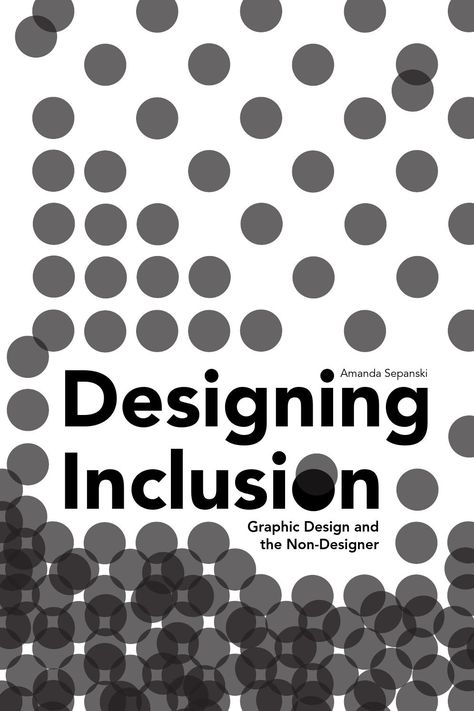 Amanda Sepanski

Designing Inclusion

Graphic Design and the Non-Designer